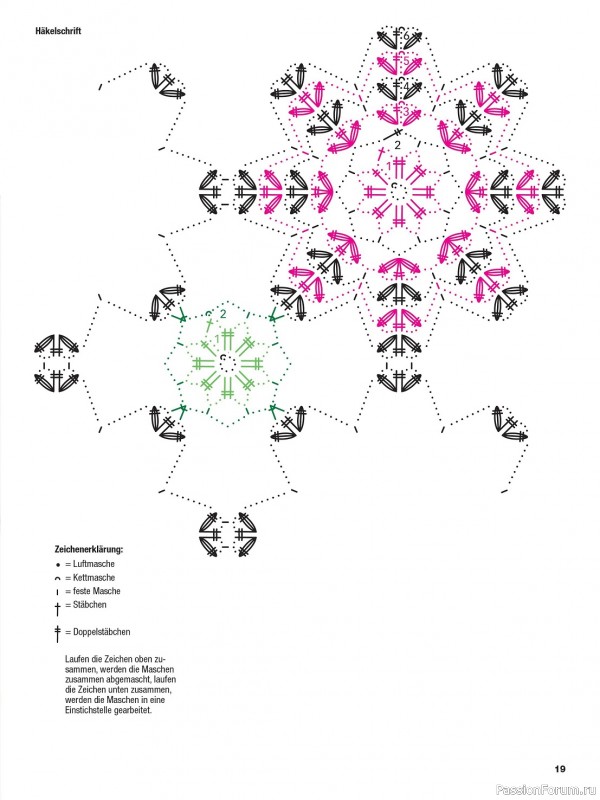 Häkelschrift

6
5
4
3
2
1

2
1

Zeichenerklärung:
• = Luftmasche
⌒ = Kettmasche
ı = feste Masche
† = Stäbchen
‡ = Doppelstäbchen

Laufen die Zeichen oben zusammen, werden die Maschen zusammen abgemascht, laufen die Zeichen unten zusammen, werden die Maschen in eine Einstichstelle gearbeitet.

19

PassionForum.ru